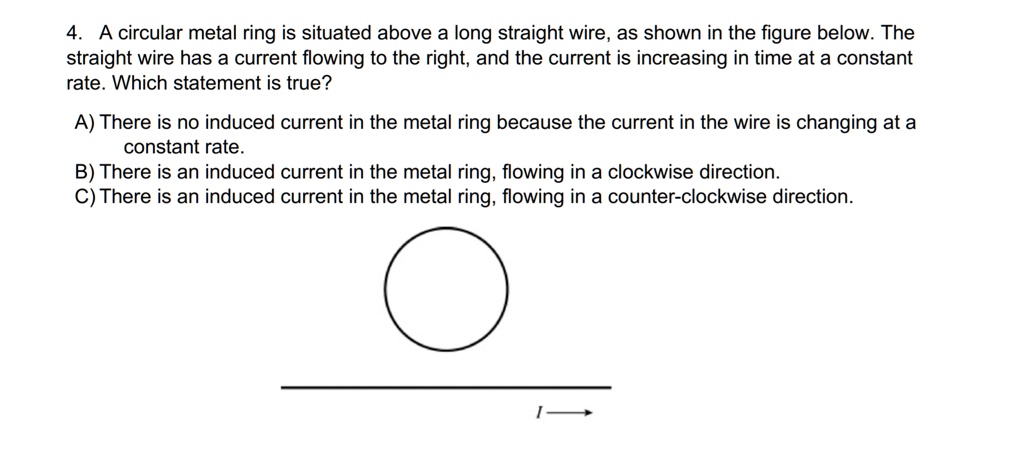 4. A circular metal ring is situated above a long straight wire, as shown in the figure below. The straight wire has a current flowing to the right, and the current is increasing in time at a constant rate. Which statement is true?

A) There is no induced current in the metal ring because the current in the wire is changing at a constant rate.
B) There is an induced current in the metal ring, flowing in a clockwise direction.
C) There is an induced current in the metal ring, flowing in a counter-clockwise direction.

$I \longrightarrow$